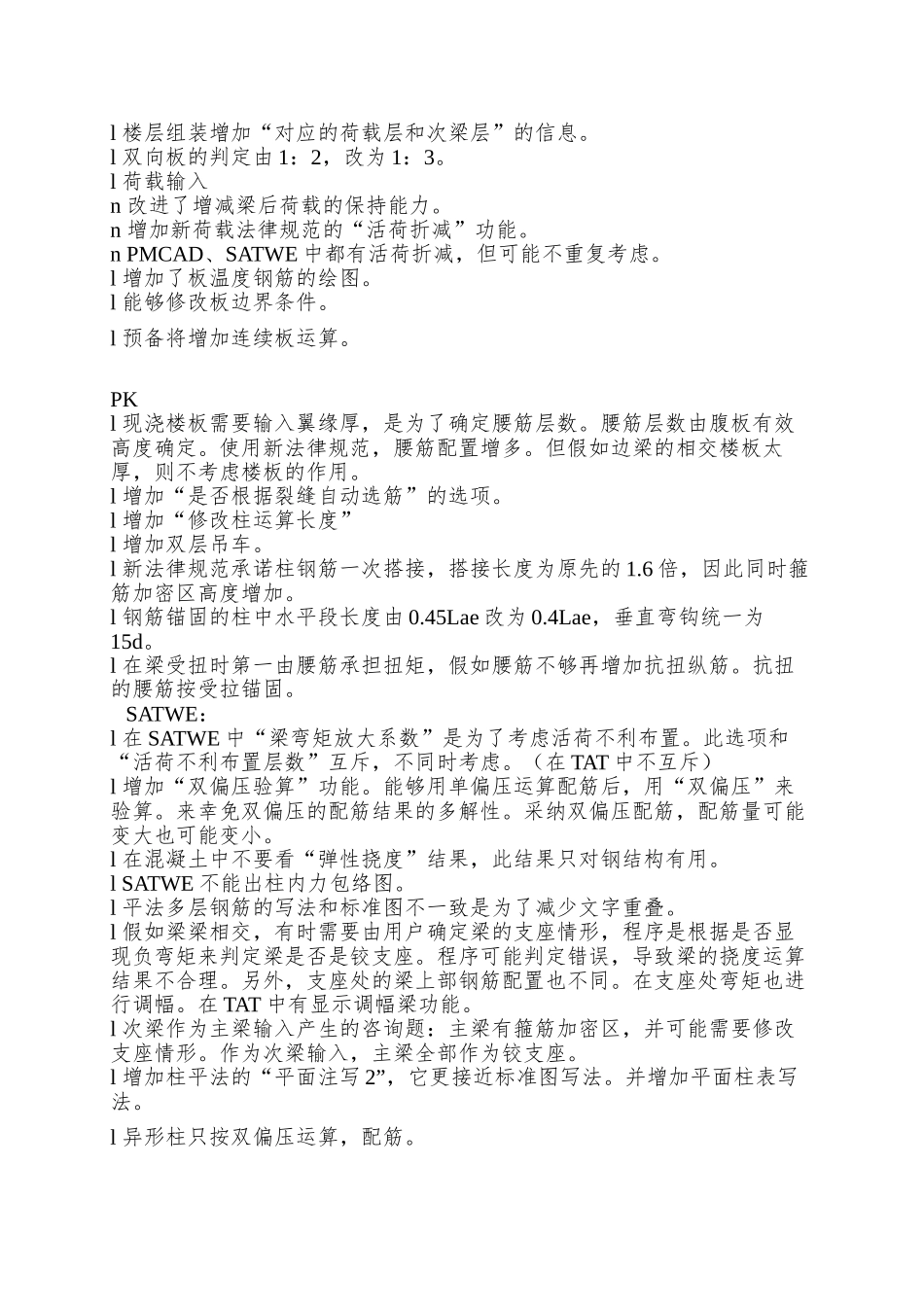 l 楼层组装增加“对应的荷载层和次梁层”的信息。
l 双向板的判定由 1：2，改为 1：3。
l 荷载输入
n 改进了增减梁后荷载的保持能力。
n 增加新荷载法律规范的“活荷折减”功能。
n PMCAD、SATWE 中都有活荷折减，但可能不重复考虑。
l 增加了板温度钢筋的绘图。
l 能够修改板边界条件。

l 预备将增加连续板运算。

PK
l 现浇楼板需要输入翼缘厚，是为了确定腰筋层数。腰筋层数由腹板有效高度确定。使用新法律规范，腰筋配置增多。但假如边梁的相交楼板太厚，则不考虑楼板的作用。
l 增加“是否根据裂缝自动选筋”的选项。
l 增加“修改柱运算长度”
l 增加双层吊车。
l 新法律规范承诺柱钢筋一次搭接，搭接长度为原先的 1.6 倍，因此同时箍筋加密区高度增加。
l 钢筋锚固的柱中水平段长度由 0.45Lae 改为 0.4Lae，垂直弯钩统一为 15d。
l 在梁受扭时第一由腰筋承担扭矩，假如腰筋不够再增加抗扭纵筋。抗扭的腰筋按受拉锚固。
SATWE：
l 在 SATWE 中“梁弯矩放大系数”是为了考虑活荷不利布置。此选项和“活荷不利布置层数”互斥，不同时考虑。（在 TAT 中不互斥）
l 增加“双偏压验算”功能。能够用单偏压运算配筋后，用“双偏压”来验算。来幸免双偏压的配筋结果的多解性。采纳双偏压配筋，配筋量可能变大也可能变小。
l 在混凝土中不要看“弹性挠度”结果，此结果只对钢结构有用。
l SATWE 不能出柱内力包络图。
l 平法多层钢筋的写法和标准图不一致是为了减少文字重叠。
l 假如梁梁相交，有时需要由用户确定梁的支座情形，程序是根据是否显现负弯矩来判定梁是否是铰支座。程序可能判定错误，导致梁的挠度运算结果不合理。另外，支座处的梁上部钢筋配置也不同。在支座处弯矩也进行调幅。在 TAT 中有显示调幅梁功能。
l 次梁作为主梁输入产生的咨询题：主梁有箍筋加密区，并可能需要修改支座情形。作为次梁输入，主梁全部作为铰支座。
l 增加柱平法的“平面注写 2”，它更接近标准图写法。并增加平面柱表写法。

l 异形柱只按双偏压运算，配筋。